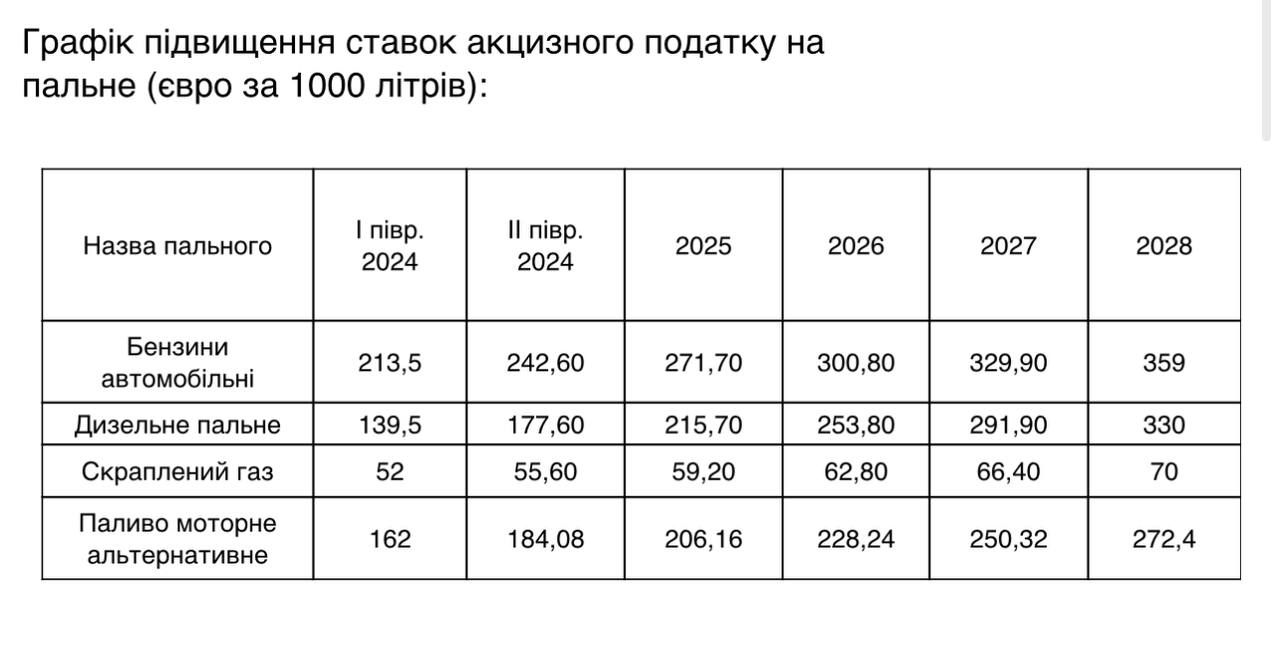 Графік підвищення ставок акцизного податку на пальне (євро за 1000 літрів):

| Назва пального | I півр. 2024 | II півр. 2024 | 2025 | 2026 | 2027 | 2028 |
|---|---|---|---|---|---|---|
| Бензини автомобільні | 213,5 | 242,60 | 271,70 | 300,80 | 329,90 | 359 |
| Дизельне пальне | 139,5 | 177,60 | 215,70 | 253,80 | 291,90 | 330 |
| Скраплений газ | 52 | 55,60 | 59,20 | 62,80 | 66,40 | 70 |
| Паливо моторне альтернативне | 162 | 184,08 | 206,16 | 228,24 | 250,32 | 272,4 |